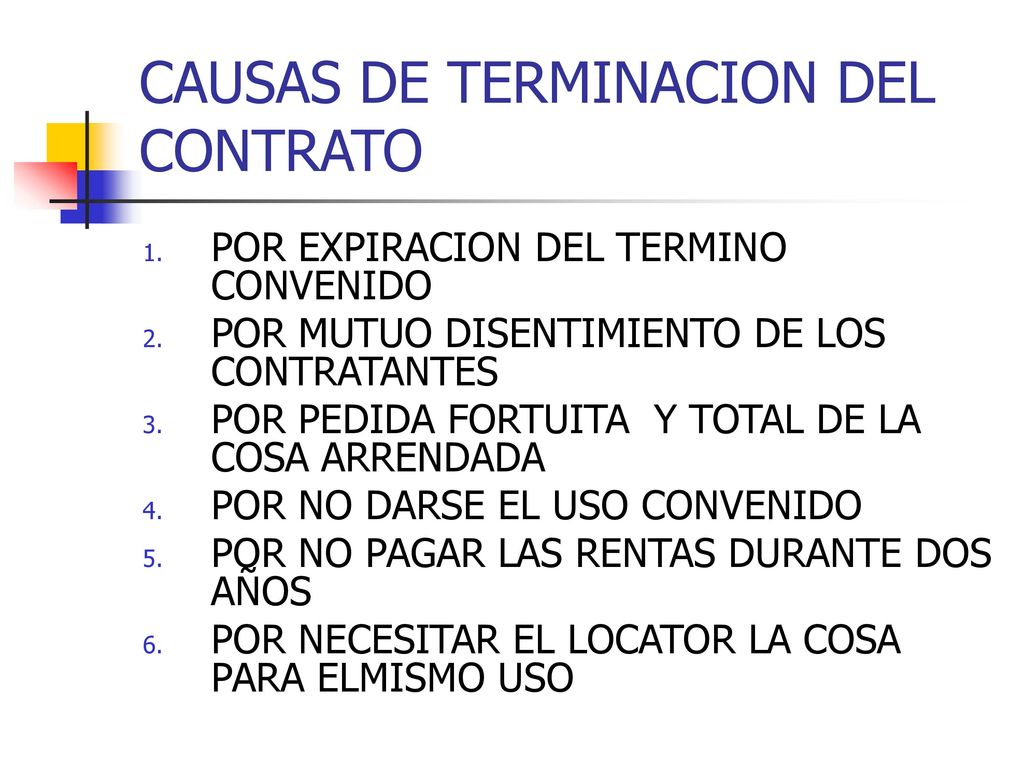 CAUSAS DE TERMINACION DEL CONTRATO

1. POR EXPIRACION DEL TERMINO CONVENIDO
2. POR MUTUO DISENTIMIENTO DE LOS CONTRATANTES
3. POR PEDIDA FORTUITA Y TOTAL DE LA COSA ARRENDADA
4. POR NO DARSE EL USO CONVENIDO
5. POR NO PAGAR LAS RENTAS DURANTE DOS AÑOS
6. POR NECESITAR EL LOCATOR LA COSA PARA ELMISMO USO